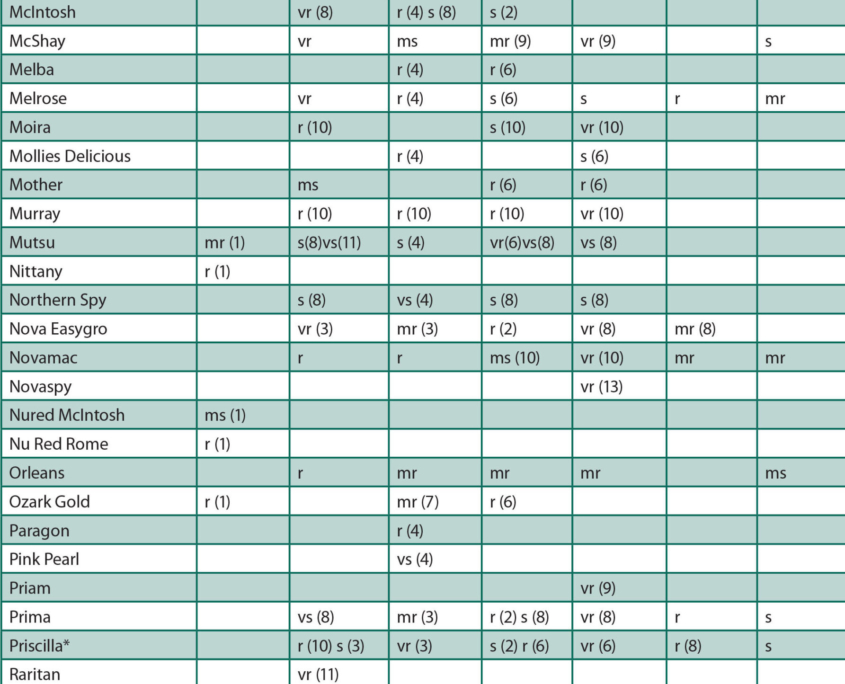 | McIntosh |  | vr (8) | r (4) s (8) | s (2) |  |  |  |
|---|---|---|---|---|---|---|---|
| McShay |  | vr | ms | mr (9) | vr (9) |  | s |
| Melba |  |  | r (4) | r (6) |  |  |  |
| Melrose |  | vr | r (4) | s (6) | s | r | mr |
| Moira |  | r (10) |  | s (10) | vr (10) |  |  |
| Mollies Delicious |  |  | r (4) |  | s (6) |  |  |
| Mother |  | ms |  | r (6) | r (6) |  |  |
| Murray |  | r (10) | r (10) | r (10) | vr (10) |  |  |
| Mutsu | mr (1) | s(8)vs(11) | s (4) | vr(6)vs(8) | vs (8) |  |  |
| Nittany | r (1) |  |  |  |  |  |  |
| Northern Spy |  | s (8) | vs (4) | s (8) | s (8) |  |  |
| Nova Easygro |  | vr (3) | mr (3) | r (2) | vr (8) | mr (8) |  |
| Novamac |  | r | r | ms (10) | vr (10) | mr | mr |
| Novaspy |  |  |  |  | vr (13) |  |  |
| Nured McIntosh | ms (1) |  |  |  |  |  |  |
| Nu Red Rome | r (1) |  |  |  |  |  |  |
| Orleans |  | r | mr | mr | mr |  | ms |
| Ozark Gold | r (1) |  | mr (7) | r (6) |  |  |  |
| Paragon |  |  | r (4) |  |  |  |  |
| Pink Pearl |  |  | vs (4) |  |  |  |  |
| Priam |  |  |  |  | vr (9) |  |  |
| Prima |  | vs (8) | mr (3) | r (2) s (8) | vr (8) | r | s |
| Priscilla* |  | r (10) s (3) | vr (3) | s (2) r (6) | vr (6) | r (8) | s |
| Raritan |  | vr (11) |  |  |  |  |  |